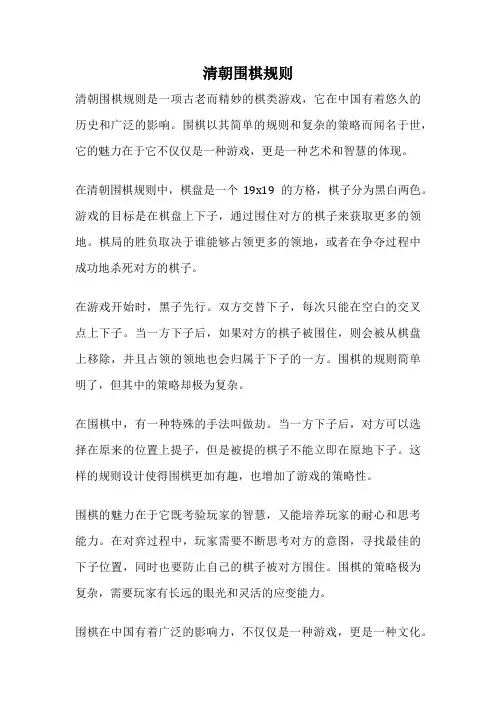 清朝围棋规则

清朝围棋规则是一项古老而精妙的棋类游戏，它在中国有着悠久的历史和广泛的影响。围棋以其简单的规则和复杂的策略而闻名于世，它的魅力在于它不仅仅是一种游戏，更是一种艺术和智慧的体现。

在清朝围棋规则中，棋盘是一个 19x19 的方格，棋子分为黑白两色。游戏的目标是在棋盘上下子，通过围住对方的棋子来获取更多的领地。棋局的胜负取决于谁能够占领更多的领地，或者在争夺过程中成功地杀死对方的棋子。

在游戏开始时，黑子先行。双方交替下子，每次只能在空白的交叉点上下子。当一方下子后，如果对方的棋子被围住，则会被从棋盘上移除，并且占领的领地也会归属于下子的一方。围棋的规则简单明了，但其中的策略却极为复杂。

在围棋中，有一种特殊的手法叫做劫。当一方下子后，对方可以选择在原来的位置上提子，但是被提的棋子不能立即在原地下子。这样的规则设计使得围棋更加有趣，也增加了游戏的策略性。

围棋的魅力在于它既考验玩家的智慧，又能培养玩家的耐心和思考能力。在对弈过程中，玩家需要不断思考对方的意图，寻找最佳的下子位置，同时也要防止自己的棋子被对方围住。围棋的策略极为复杂，需要玩家有长远的眼光和灵活的应变能力。

围棋在中国有着广泛的影响力，不仅仅是一种游戏，更是一种文化。